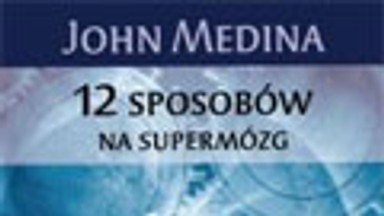 JOHN MEDINA

12 SPOSOBÓW
NA SUPERMÓZG